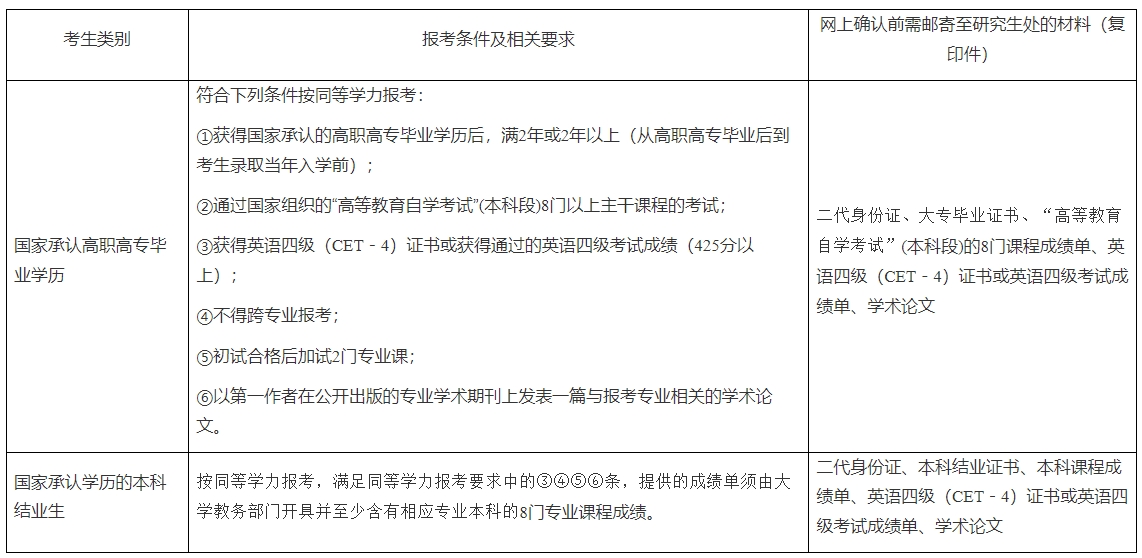 | 考生类别 | 报考条件及相关要求 | 网上确认前需邮寄至研究生处的材料（复印件） |
|---|---|---|
| 国家承认高职高专毕业学历 | 符合下列条件按同等学力报考：<br>①获得国家承认的高职高专毕业学历后，满2年或2年以上（从高职高专毕业后到考生录取当年入学前）；<br>②通过国家组织的“高等教育自学考试”(本科段)8门以上主干课程的考试；<br>③获得英语四级（CET－4）证书或获得通过的英语四级考试成绩（425分以上）；<br>④不得跨专业报考；<br>⑤初试合格后加试2门专业课；<br>⑥以第一作者在公开出版的专业学术期刊上发表一篇与报考专业相关的学术论文。 | 二代身份证、大专毕业证书、“高等教育自学考试”(本科段)的8门课程成绩单、英语四级（CET－4）证书或英语四级考试成绩单、学术论文 |
| 国家承认学历的本科结业生 | 按同等学力报考，满足同等学力报考要求中的③④⑤⑥条，提供的成绩单须由大学教务部门开具并至少含有相应专业本科的8门专业课程成绩。 | 二代身份证、本科结业证书、本科课程成绩单、英语四级（CET－4）证书或英语四级考试成绩单、学术论文 |